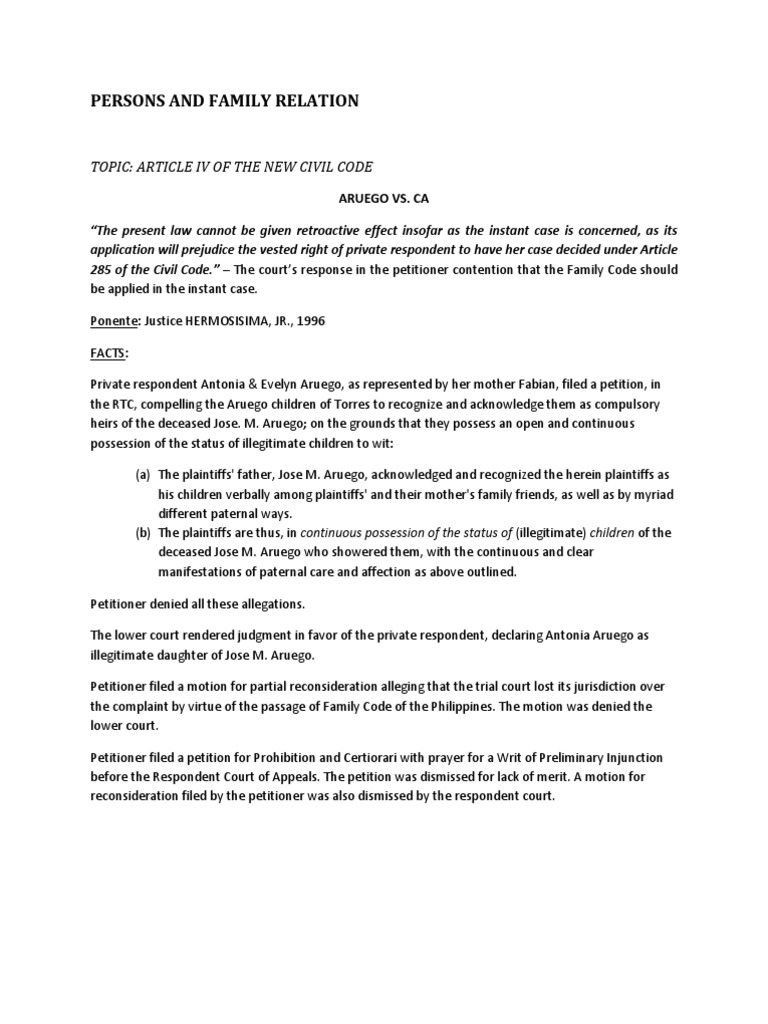 PERSONS AND FAMILY RELATION

TOPIC: ARTICLE IV OF THE NEW CIVIL CODE

ARUEGO VS. CA

"The present law cannot be given retroactive effect insofar as the instant case is concerned, as its application will prejudice the vested right of private respondent to have her case decided under Article 285 of the Civil Code." – The court's response in the petitioner contention that the Family Code should be applied in the instant case.

Ponente: Justice HERMOSISIMA, JR., 1996

FACTS:

Private respondent Antonia & Evelyn Aruego, as represented by her mother Fabian, filed a petition, in the RTC, compelling the Aruego children of Torres to recognize and acknowledge them as compulsory heirs of the deceased Jose. M. Aruego; on the grounds that they possess an open and continuous possession of the status of illegitimate children to wit:

(a) The plaintiffs' father, Jose M. Aruego, acknowledged and recognized the herein plaintiffs as his children verbally among plaintiffs' and their mother's family friends, as well as by myriad different paternal ways.
(b) The plaintiffs are thus, in continuous possession of the status of (illegitimate) children of the deceased Jose M. Aruego who showered them, with the continuous and clear manifestations of paternal care and affection as above outlined.

Petitioner denied all these allegations.

The lower court rendered judgment in favor of the private respondent, declaring Antonia Aruego as illegitimate daughter of Jose M. Aruego.

Petitioner filed a motion for partial reconsideration alleging that the trial court lost its jurisdiction over the complaint by virtue of the passage of Family Code of the Philippines. The motion was denied the lower court.

Petitioner filed a petition for Prohibition and Certiorari with prayer for a Writ of Preliminary Injunction before the Respondent Court of Appeals. The petition was dismissed for lack of merit. A motion for reconsideration filed by the petitioner was also dismissed by the respondent court.